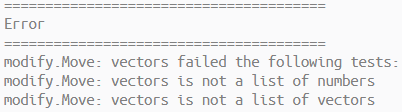 =======================================
Error
=======================================
modify.Move: vectors failed the following tests:
modify.Move: vectors is not a list of numbers
modify.Move: vectors is not a list of vectors